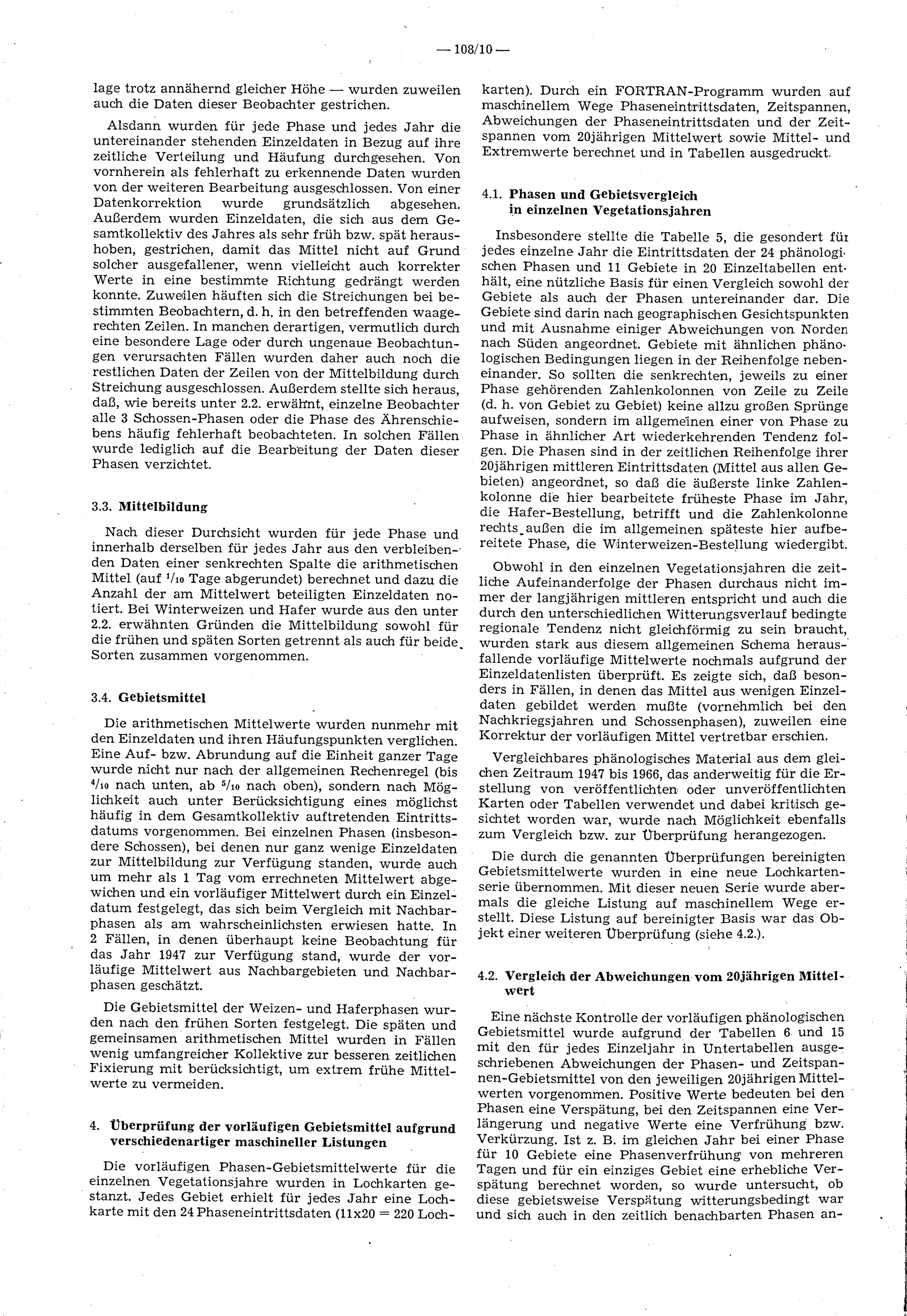 — 108/10 —

lage trotz annähernd gleicher Höhe — wurden zuweilen auch die Daten dieser Beobachter gestrichen.

Alsdann wurden für jede Phase und jedes Jahr die untereinander stehenden Einzeldaten in Bezug auf ihre zeitliche Verteilung und Häufung durchgesehen. Von vornherein als fehlerhaft zu erkennende Daten wurden von der weiteren Bearbeitung ausgeschlossen. Von einer Datenkorrektion wurde grundsätzlich abgesehen. Außerdem wurden Einzeldaten, die sich aus dem Gesamtkollektiv des Jahres als sehr früh bzw. spät heraushoben, gestrichen, damit das Mittel nicht auf Grund solcher ausgefallener, wenn vielleicht auch korrekter Werte in eine bestimmte Richtung gedrängt werden konnte. Zuweilen häuften sich die Streichungen bei bestimmten Beobachtern, d. h. in den betreffenden waagerechten Zeilen. In manchen derartigen, vermutlich durch eine besondere Lage oder durch ungenaue Beobachtungen verursachten Fällen wurden daher auch noch die restlichen Daten der Zeilen von der Mittelbildung durch Streichung ausgeschlossen. Außerdem stellte sich heraus, daß, wie bereits unter 2.2. erwähnt, einzelne Beobachter alle 3 Schossen-Phasen oder die Phase des Ährenschiebens häufig fehlerhaft beobachteten. In solchen Fällen wurde lediglich auf die Bearbeitung der Daten dieser Phasen verzichtet.

3.3. Mittelbildung

Nach dieser Durchsicht wurden für jede Phase und innerhalb derselben für jedes Jahr aus den verbleibenden Daten einer senkrechten Spalte die arithmetischen Mittel (auf $^1/_{10}$ Tage abgerundet) berechnet und dazu die Anzahl der am Mittelwert beteiligten Einzeldaten notiert. Bei Winterweizen und Hafer wurde aus den unter 2.2. erwähnten Gründen die Mittelbildung sowohl für die frühen und späten Sorten getrennt als auch für beide Sorten zusammen vorgenommen.

3.4. Gebietsmittel

Die arithmetischen Mittelwerte wurden nunmehr mit den Einzeldaten und ihren Häufungspunkten verglichen. Eine Auf- bzw. Abrundung auf die Einheit ganzer Tage wurde nicht nur nach der allgemeinen Rechenregel (bis $^4/_{10}$ nach unten, ab $^5/_{10}$ nach oben), sondern nach Möglichkeit auch unter Berücksichtigung eines möglichst häufig in dem Gesamtkollektiv auftretenden Eintrittsdatums vorgenommen. Bei einzelnen Phasen (insbesondere Schossen), bei denen nur ganz wenige Einzeldaten zur Mittelbildung zur Verfügung standen, wurde auch um mehr als 1 Tag vom errechneten Mittelwert abgewichen und ein vorläufiger Mittelwert durch ein Einzeldatum festgelegt, das sich beim Vergleich mit Nachbarphasen als am wahrscheinlichsten erwiesen hatte. In 2 Fällen, in denen überhaupt keine Beobachtung für das Jahr 1947 zur Verfügung stand, wurde der vorläufige Mittelwert aus Nachbargebieten und Nachbarphasen geschätzt.

Die Gebietsmittel der Weizen- und Haferphasen wurden nach den frühen Sorten festgelegt. Die späten und gemeinsamen arithmetischen Mittel wurden in Fällen wenig umfangreicher Kollektive zur besseren zeitlichen Fixierung mit berücksichtigt, um extrem frühe Mittelwerte zu vermeiden.

4. Überprüfung der vorläufigen Gebietsmittel aufgrund verschiedenartiger maschineller Listungen

Die vorläufigen Phasen-Gebietsmittelwerte für die einzelnen Vegetationsjahre wurden in Lochkarten gestanzt. Jedes Gebiet erhielt für jedes Jahr eine Lochkarte mit den 24 Phaseneintrittsdaten (11x20 = 220 Lochkarten). Durch ein FORTRAN-Programm wurden auf maschinellem Wege Phaseneintrittsdaten, Zeitspannen, Abweichungen der Phaseneintrittsdaten und der Zeitspannen vom 20jährigen Mittelwert sowie Mittel- und Extremwerte berechnet und in Tabellen ausgedruckt.

4.1. Phasen und Gebietsvergleich in einzelnen Vegetationsjahren

Insbesondere stellte die Tabelle 5, die gesondert für jedes einzelne Jahr die Eintrittsdaten der 24 phänologischen Phasen und 11 Gebiete in 20 Einzeltabellen enthält, eine nützliche Basis für einen Vergleich sowohl der Gebiete als auch der Phasen untereinander dar. Die Gebiete sind darin nach geographischen Gesichtspunkten und mit Ausnahme einiger Abweichungen von Norden nach Süden angeordnet. Gebiete mit ähnlichen phänologischen Bedingungen liegen in der Reihenfolge nebeneinander. So sollten die senkrechten, jeweils zu einer Phase gehörenden Zahlenkolonnen von Zeile zu Zeile (d. h. von Gebiet zu Gebiet) keine allzu großen Sprünge aufweisen, sondern im allgemeinen einer von Phase zu Phase in ähnlicher Art wiederkehrenden Tendenz folgen. Die Phasen sind in der zeitlichen Reihenfolge ihrer 20jährigen mittleren Eintrittsdaten (Mittel aus allen Gebieten) angeordnet, so daß die äußerste linke Zahlenkolonne die hier bearbeitete früheste Phase im Jahr, die Hafer-Bestellung, betrifft und die Zahlenkolonne rechts außen die im allgemeinen späteste hier aufbereitete Phase, die Winterweizen-Bestellung wiedergibt.

Obwohl in den einzelnen Vegetationsjahren die zeitliche Aufeinanderfolge der Phasen durchaus nicht immer der langjährigen mittleren entspricht und auch die durch den unterschiedlichen Witterungsverlauf bedingte regionale Tendenz nicht gleichförmig zu sein braucht, wurden stark aus diesem allgemeinen Schema herausfallende vorläufige Mittelwerte nochmals aufgrund der Einzeldatenlisten überprüft. Es zeigte sich, daß besonders in Fällen, in denen das Mittel aus wenigen Einzeldaten gebildet werden mußte (vornehmlich bei den Nachkriegsjahren und Schossenphasen), zuweilen eine Korrektur der vorläufigen Mittel vertretbar erschien.

Vergleichbares phänologisches Material aus dem gleichen Zeitraum 1947 bis 1966, das anderweitig für die Erstellung von veröffentlichten oder unveröffentlichten Karten oder Tabellen verwendet und dabei kritisch gesichtet worden war, wurde nach Möglichkeit ebenfalls zum Vergleich bzw. zur Überprüfung herangezogen.

Die durch die genannten Überprüfungen bereinigten Gebietsmittelwerte wurden in eine neue Lochkartenserie übernommen. Mit dieser neuen Serie wurde abermals die gleiche Listung auf maschinellem Wege erstellt. Diese Listung auf bereinigter Basis war das Objekt einer weiteren Überprüfung (siehe 4.2.).

4.2. Vergleich der Abweichungen vom 20jährigen Mittelwert

Eine nächste Kontrolle der vorläufigen phänologischen Gebietsmittel wurde aufgrund der Tabellen 6 und 15 mit den für jedes Einzeljahr in Untertabellen ausgeschriebenen Abweichungen der Phasen- und Zeitspannen-Gebietsmittel von den jeweiligen 20jährigen Mittelwerten vorgenommen. Positive Werte bedeuten bei den Phasen eine Verspätung, bei den Zeitspannen eine Verlängerung und negative Werte eine Verfrühung bzw. Verkürzung. Ist z. B. im gleichen Jahr bei einer Phase für 10 Gebiete eine Phasenverfrühung von mehreren Tagen und für ein einziges Gebiet eine erhebliche Verspätung berechnet worden, so wurde untersucht, ob diese gebietsweise Verspätung witterungsbedingt war und sich auch in den zeitlich benachbarten Phasen an-